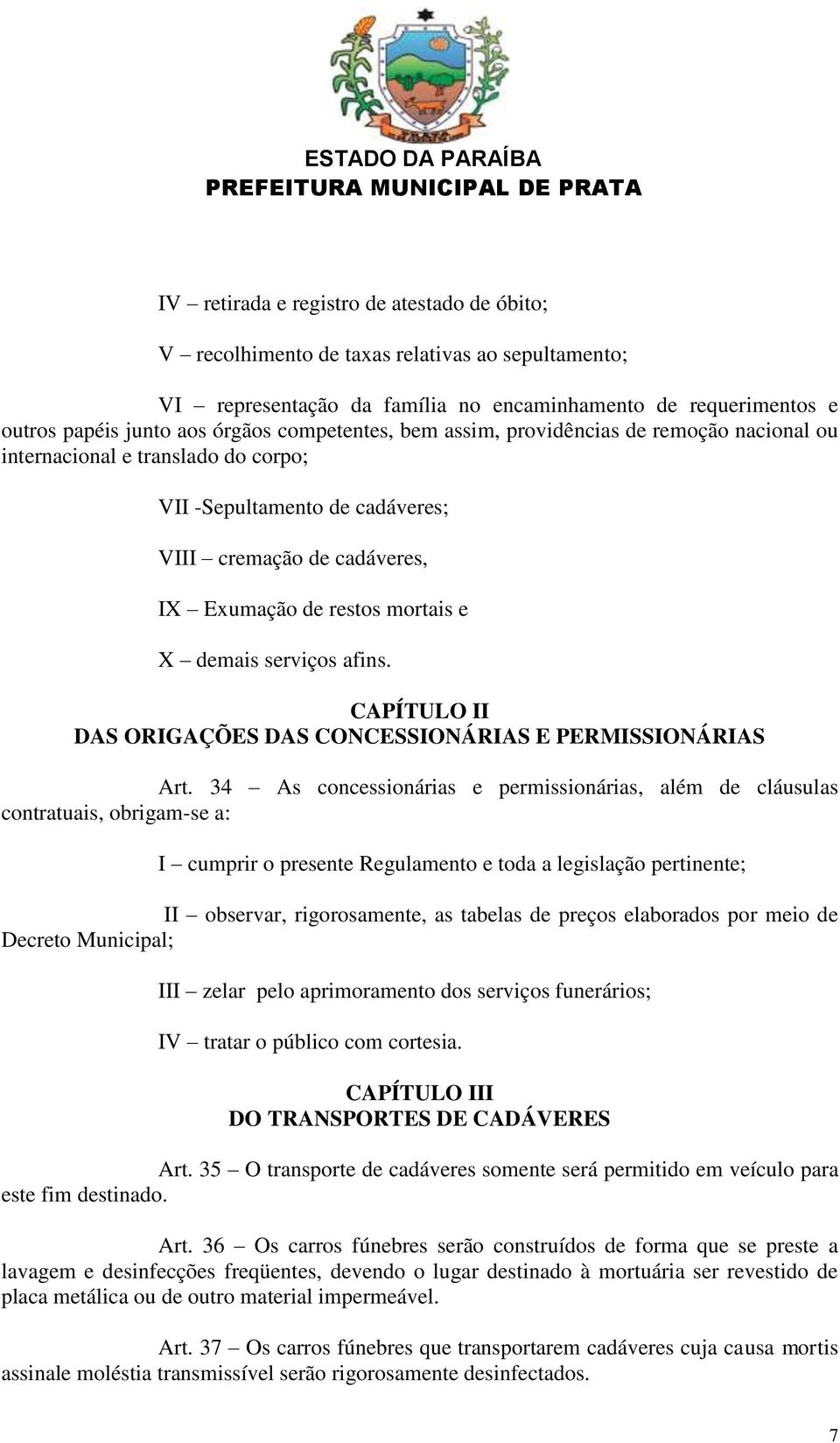 ESTADO DA PARAÍBA
PREFEITURA MUNICIPAL DE PRATA

IV – retirada e registro de atestado de óbito;

V – recolhimento de taxas relativas ao sepultamento;

VI – representação da família no encaminhamento de requerimentos e outros papéis junto aos órgãos competentes, bem assim, providências de remoção nacional ou internacional e translado do corpo;

VII -Sepultamento de cadáveres;

VIII – cremação de cadáveres,

IX – Exumação de restos mortais e

X – demais serviços afins.

CAPÍTULO II
DAS ORIGAÇÕES DAS CONCESSIONÁRIAS E PERMISSIONÁRIAS

Art. 34 – As concessionárias e permissionárias, além de cláusulas contratuais, obrigam-se a:

I – cumprir o presente Regulamento e toda a legislação pertinente;

II – observar, rigorosamente, as tabelas de preços elaborados por meio de Decreto Municipal;

III – zelar pelo aprimoramento dos serviços funerários;

IV – tratar o público com cortesia.

CAPÍTULO III
DO TRANSPORTES DE CADÁVERES

Art. 35 – O transporte de cadáveres somente será permitido em veículo para este fim destinado.

Art. 36 – Os carros fúnebres serão construídos de forma que se preste a lavagem e desinfecções freqüentes, devendo o lugar destinado à mortuária ser revestido de placa metálica ou de outro material impermeável.

Art. 37 – Os carros fúnebres que transportarem cadáveres cuja causa mortis assinale moléstia transmissível serão rigorosamente desinfectados.

7